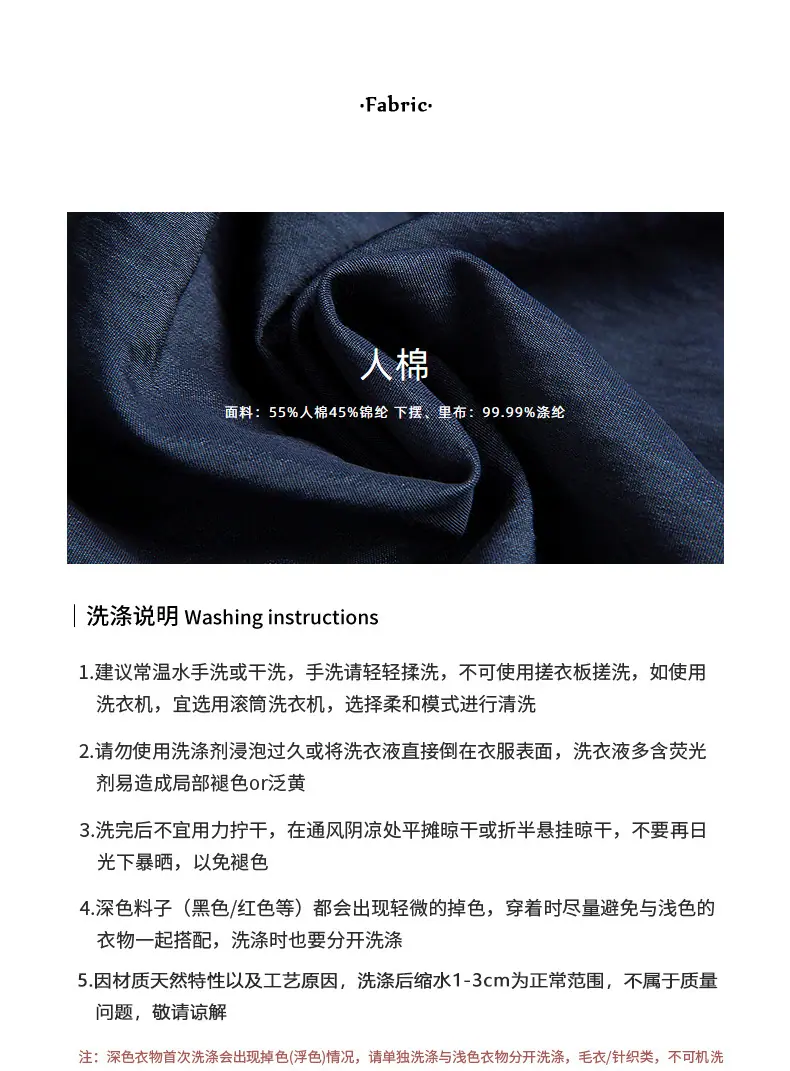 ·Fabric·

人棉

面料：55%人棉45%锦纶 下摆、里布：99.99%涤纶

洗涤说明 Washing instructions

1.建议常温水手洗或干洗，手洗请轻轻揉洗，不可使用搓衣板搓洗，如使用洗衣机，宜选用滚筒洗衣机，选择柔和模式进行清洗

2.请勿使用洗涤剂浸泡过久或将洗衣液直接倒在衣服表面，洗衣液多含荧光剂易造成局部褪色or泛黄

3.洗完后不宜用力拧干，在通风阴凉处平摊晾干或折半悬挂晾干，不要再日光下暴晒，以免褪色

4.深色料子（黑色/红色等）都会出现轻微的掉色，穿着时尽量避免与浅色的衣物一起搭配，洗涤时也要分开洗涤

5.因材质天然特性以及工艺原因，洗涤后缩水1-3cm为正常范围，不属于质量问题，敬请谅解

注：深色衣物首次洗涤会出现掉色(浮色)情况，请单独洗涤与浅色衣物分开洗涤，毛衣/针织类，不可机洗